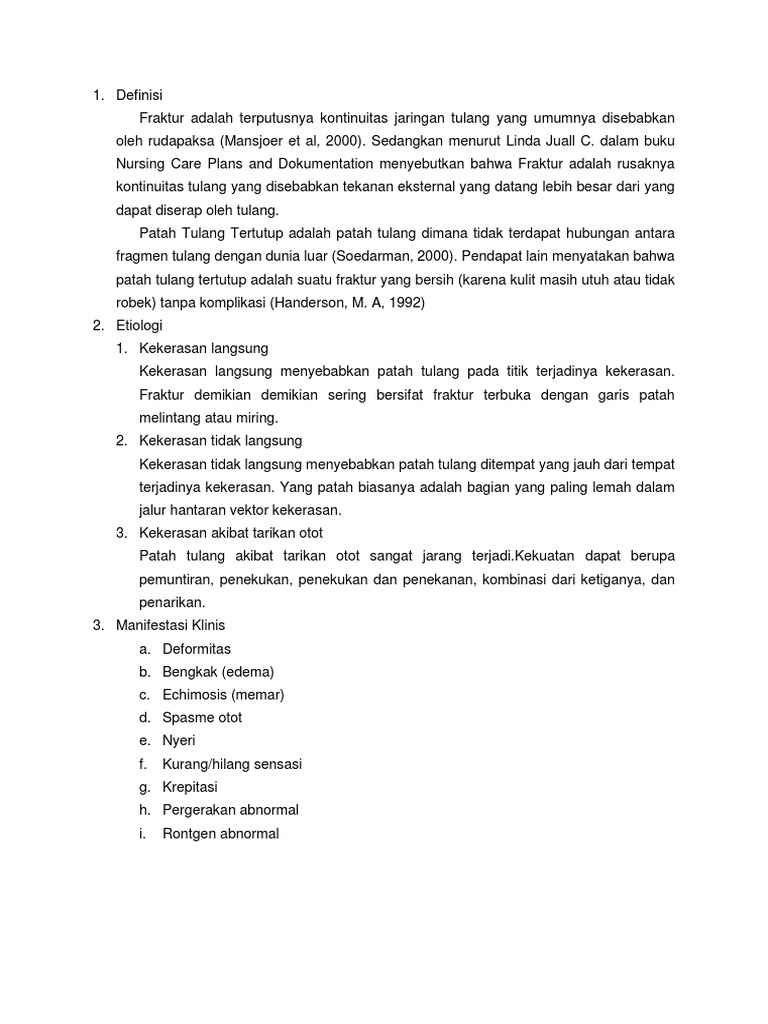 1. Definisi

Fraktur adalah terputusnya kontinuitas jaringan tulang yang umumnya disebabkan oleh rudapaksa (Mansjoer et al, 2000). Sedangkan menurut Linda Juall C. dalam buku Nursing Care Plans and Dokumentation menyebutkan bahwa Fraktur adalah rusaknya kontinuitas tulang yang disebabkan tekanan eksternal yang datang lebih besar dari yang dapat diserap oleh tulang.

Patah Tulang Tertutup adalah patah tulang dimana tidak terdapat hubungan antara fragmen tulang dengan dunia luar (Soedarman, 2000). Pendapat lain menyatakan bahwa patah tulang tertutup adalah suatu fraktur yang bersih (karena kulit masih utuh atau tidak robek) tanpa komplikasi (Handerson, M. A, 1992)

2. Etiologi

1. Kekerasan langsung

Kekerasan langsung menyebabkan patah tulang pada titik terjadinya kekerasan. Fraktur demikian demikian sering bersifat fraktur terbuka dengan garis patah melintang atau miring.

2. Kekerasan tidak langsung

Kekerasan tidak langsung menyebabkan patah tulang ditempat yang jauh dari tempat terjadinya kekerasan. Yang patah biasanya adalah bagian yang paling lemah dalam jalur hantaran vektor kekerasan.

3. Kekerasan akibat tarikan otot

Patah tulang akibat tarikan otot sangat jarang terjadi.Kekuatan dapat berupa pemuntiran, penekukan, penekukan dan penekanan, kombinasi dari ketiganya, dan penarikan.

3. Manifestasi Klinis

a. Deformitas
b. Bengkak (edema)
c. Echimosis (memar)
d. Spasme otot
e. Nyeri
f. Kurang/hilang sensasi
g. Krepitasi
h. Pergerakan abnormal
i. Rontgen abnormal